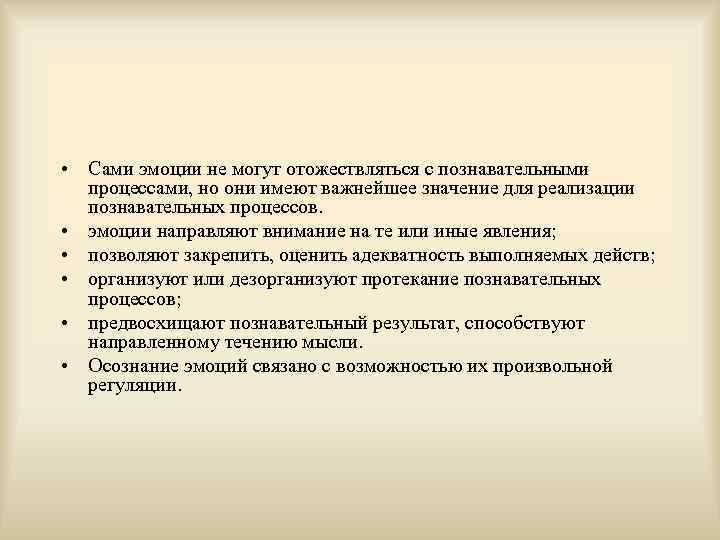 • Сами эмоции не могут отожествляться с познавательными процессами, но они имеют важнейшее значение для реализации познавательных процессов.

• эмоции направляют внимание на те или иные явления;

• позволяют закрепить, оценить адекватность выполняемых действ;

• организуют или дезорганизуют протекание познавательных процессов;

• предвосхищают познавательный результат, способствуют направленному течению мысли.

• Осознание эмоций связано с возможностью их произвольной регуляции.